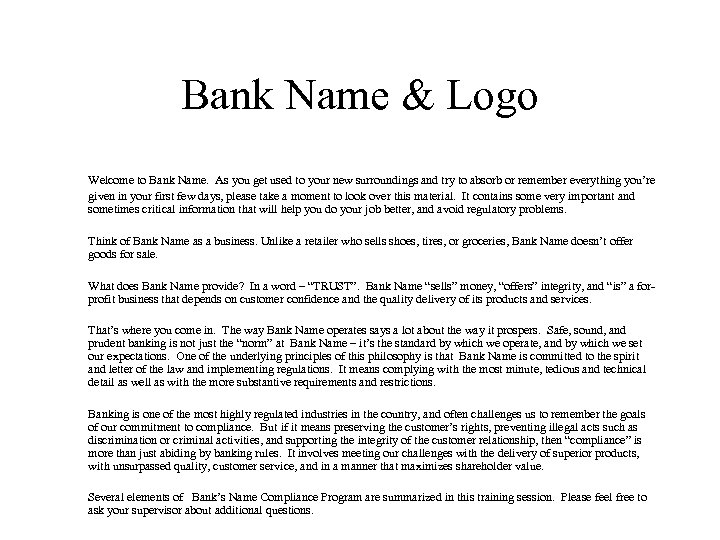 Bank Name & Logo

Welcome to Bank Name. As you get used to your new surroundings and try to absorb or remember everything you're given in your first few days, please take a moment to look over this material. It contains some very important and sometimes critical information that will help you do your job better, and avoid regulatory problems.

Think of Bank Name as a business. Unlike a retailer who sells shoes, tires, or groceries, Bank Name doesn't offer goods for sale.

What does Bank Name provide? In a word – "TRUST". Bank Name "sells" money, "offers" integrity, and "is" a for-profit business that depends on customer confidence and the quality delivery of its products and services.

That's where you come in. The way Bank Name operates says a lot about the way it prospers. Safe, sound, and prudent banking is not just the "norm" at Bank Name – it's the standard by which we operate, and by which we set our expectations. One of the underlying principles of this philosophy is that Bank Name is committed to the spirit and letter of the law and implementing regulations. It means complying with the most minute, tedious and technical detail as well as with the more substantive requirements and restrictions.

Banking is one of the most highly regulated industries in the country, and often challenges us to remember the goals of our commitment to compliance. But if it means preserving the customer's rights, preventing illegal acts such as discrimination or criminal activities, and supporting the integrity of the customer relationship, then "compliance" is more than just abiding by banking rules. It involves meeting our challenges with the delivery of superior products, with unsurpassed quality, customer service, and in a manner that maximizes shareholder value.

Several elements of Bank's Name Compliance Program are summarized in this training session. Please feel free to ask your supervisor about additional questions.